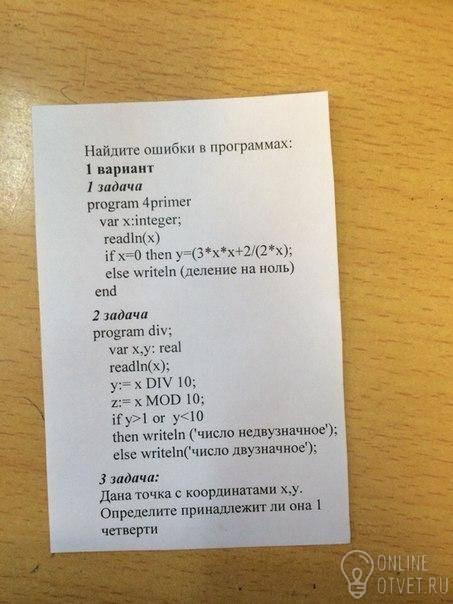 Найдите ошибки в программах:
1 вариант
1 задача
program 4primer
var x:integer;
readln(x)
if x=0 then y=(3*x*x+2/(2*x);
else writeln (деление на ноль)
end

2 задача
program div;
var x,y: real
readln(x);
y:= x DIV 10;
z:= x MOD 10;
if y>1 or y<10
then writeln ('число недвузначное');
else writeln('число двузначное');

3 задача:
Дана точка с координатами x,y.
Определите принадлежит ли она 1 четверти

ONLINE
OTVET.RU